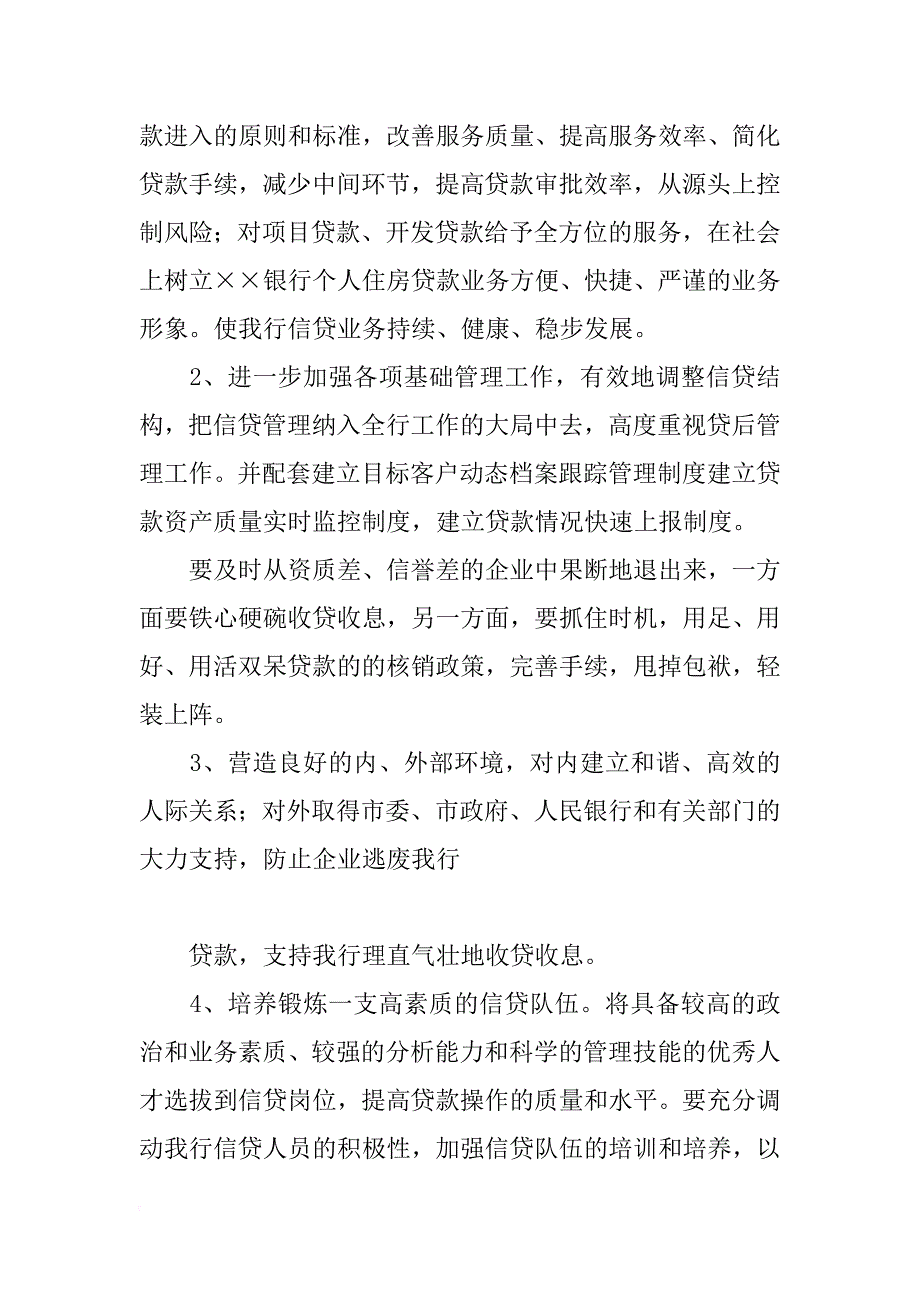 款进入的原则和标准，改善服务质量、提高服务效率、简化贷款手续，减少中间环节，提高贷款审批效率，从源头上控制风险；对项目贷款、开发贷款给予全方位的服务，在社会上树立××银行个人住房贷款业务方便、快捷、严谨的业务形象。使我行信贷业务持续、健康、稳步发展。

2、进一步加强各项基础管理工作，有效地调整信贷结构，把信贷管理纳入全行工作的大局中去，高度重视贷后管理工作。并配套建立目标客户动态档案跟踪管理制度建立贷款资产质量实时监控制度，建立贷款情况快速上报制度。

要及时从资质差、信誉差的企业中果断地退出来，一方面要铁心硬碗收贷收息，另一方面，要抓住时机，用足、用好、用活双呆贷款的的核销政策，完善手续，甩掉包袱，轻装上阵。

3、营造良好的内、外部环境，对内建立和谐、高效的人际关系；对外取得市委、市政府、人民银行和有关部门的大力支持，防止企业逃废我行

贷款，支持我行理直气壮地收贷收息。

4、培养锻炼一支高素质的信贷队伍。将具备较高的政治和业务素质、较强的分析能力和科学的管理技能的优秀人才选拔到信贷岗位，提高贷款操作的质量和水平。要充分调动我行信贷人员的积极性，加强信贷队伍的培训和培养，以